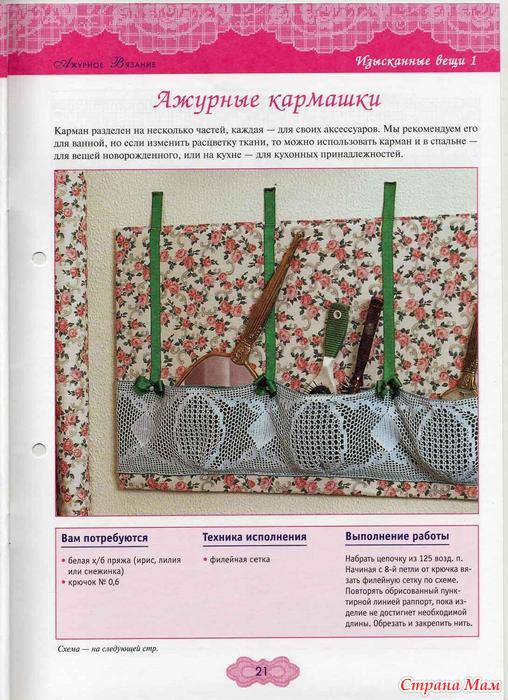 Ажурное Вязание

Изысканные вещи 1

Ажурные кармашки

Карман разделен на несколько частей, каждая — для своих аксессуаров. Мы рекомендуем его для ванной, но если изменить расцветку ткани, то можно использовать карман и в спальне — для вещей новорожденного, или на кухне — для кухонных принадлежностей.

Вам потребуются

• белая х/б пряжа (ирис, лилия или снежинка)
• крючок № 0,6

Техника исполнения

• филейная сетка

Выполнение работы

Набрать цепочку из 125 возд. п. Начиная с 8-й петли от крючка вязать филейную сетку по схеме. Повторять обрисованный пунктирной линией раппорт, пока изделие не достигнет необходимой длины. Обрезать и закрепить нить.

Схема — на следующей стр.

21

Страна Мам